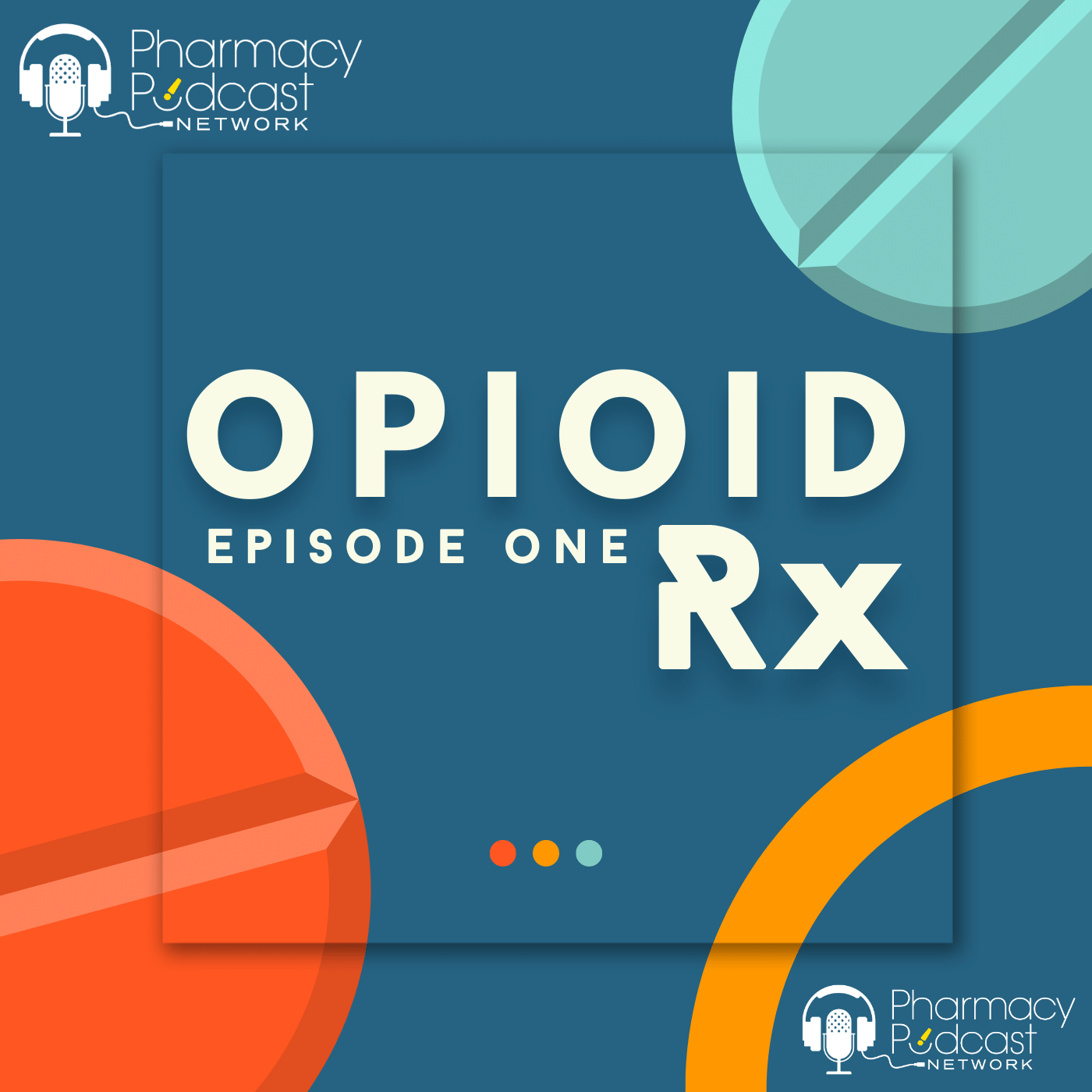 Pharmacy Podcast NETWORK

OPIOID

EPISODE ONE

Rx

Pharmacy Podcast NETWORK